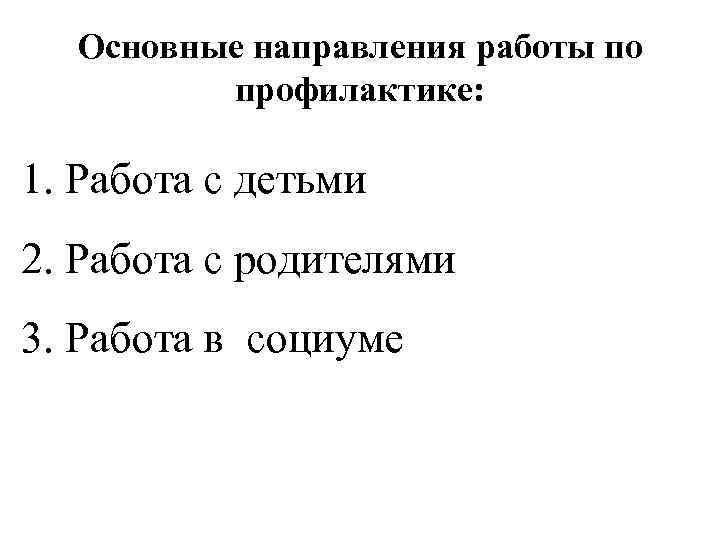 Основные направления работы по профилактике:

1. Работа с детьми

2. Работа с родителями

3. Работа в социуме